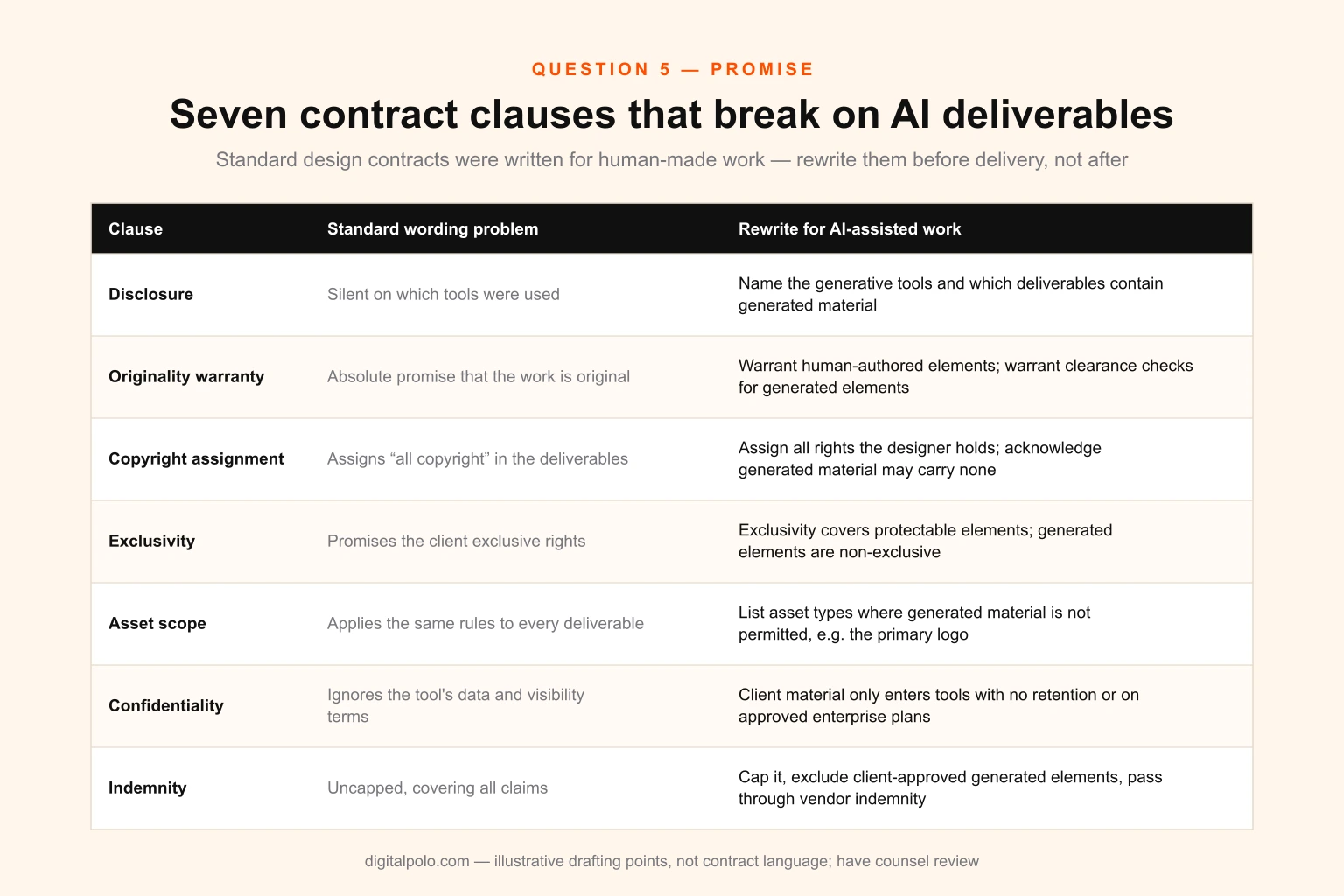 QUESTION 5 — PROMISE

Seven contract clauses that break on AI deliverables

Standard design contracts were written for human-made work — rewrite them before delivery, not after

| Clause | Standard wording problem | Rewrite for AI-assisted work |
|---|---|---|
| Disclosure | Silent on which tools were used | Name the generative tools and which deliverables contain generated material |
| Originality warranty | Absolute promise that the work is original | Warrant human-authored elements; warrant clearance checks for generated elements |
| Copyright assignment | Assigns “all copyright” in the deliverables | Assign all rights the designer holds; acknowledge generated material may carry none |
| Exclusivity | Promises the client exclusive rights | Exclusivity covers protectable elements; generated elements are non-exclusive |
| Asset scope | Applies the same rules to every deliverable | List asset types where generated material is not permitted, e.g. the primary logo |
| Confidentiality | Ignores the tool's data and visibility terms | Client material only enters tools with no retention or on approved enterprise plans |
| Indemnity | Uncapped, covering all claims | Cap it, exclude client-approved generated elements, pass through vendor indemnity |

digitalpolo.com — illustrative drafting points, not contract language; have counsel review